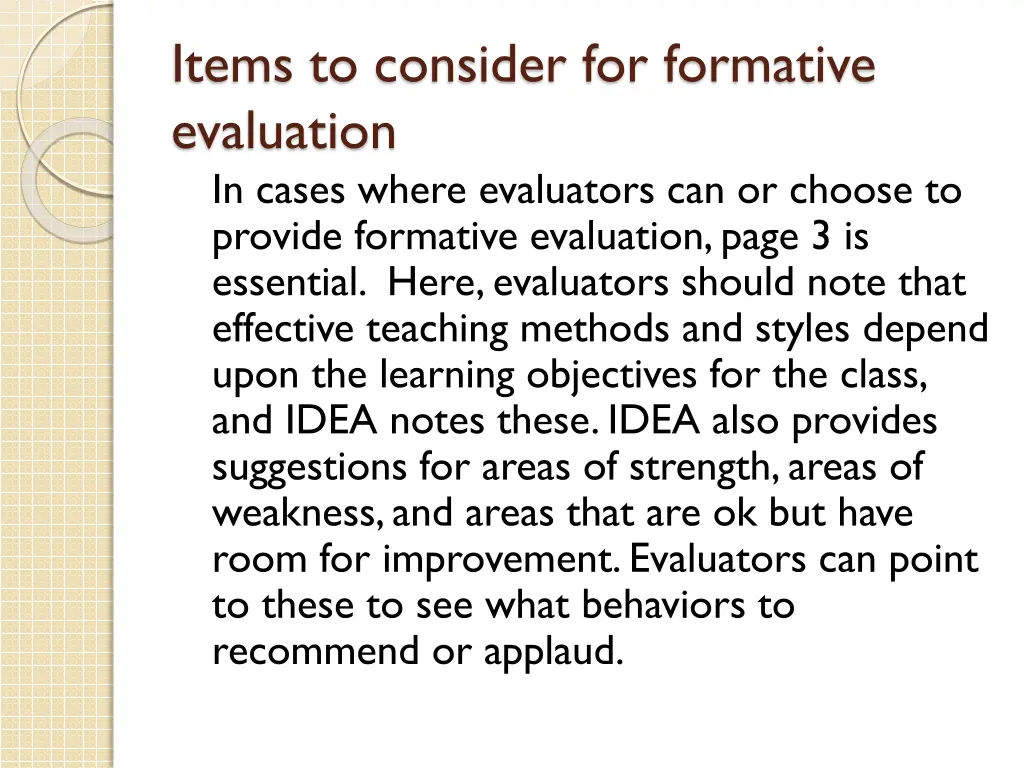 Items to consider for formative evaluation

In cases where evaluators can or choose to provide formative evaluation, page 3 is essential. Here, evaluators should note that effective teaching methods and styles depend upon the learning objectives for the class, and IDEA notes these. IDEA also provides suggestions for areas of strength, areas of weakness, and areas that are ok but have room for improvement. Evaluators can point to these to see what behaviors to recommend or applaud.